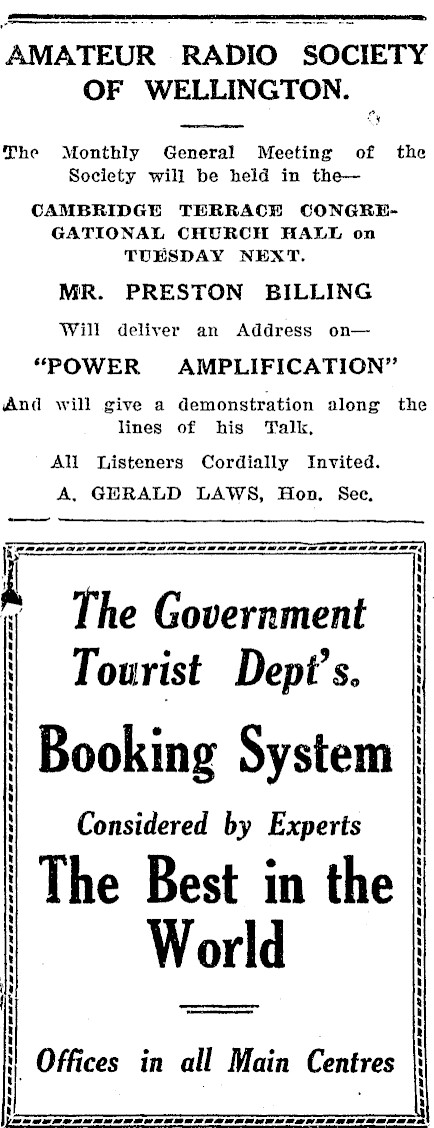 AMATEUR RADIO SOCIETY OF WELLINGTON.

The Monthly General Meeting of the Society will be held in the—

CAMBRIDGE TERRACE CONGREGATIONAL CHURCH HALL on TUESDAY NEXT.

MR. PRESTON BILLING

Will deliver an Address on—

"POWER AMPLIFICATION"

And will give a demonstration along the lines of his Talk.

All Listeners Cordially Invited.

A. GERALD LAWS, Hon. Sec.

The Government Tourist Dept's.

Booking System

Considered by Experts

The Best in the World

Offices in all Main Centres